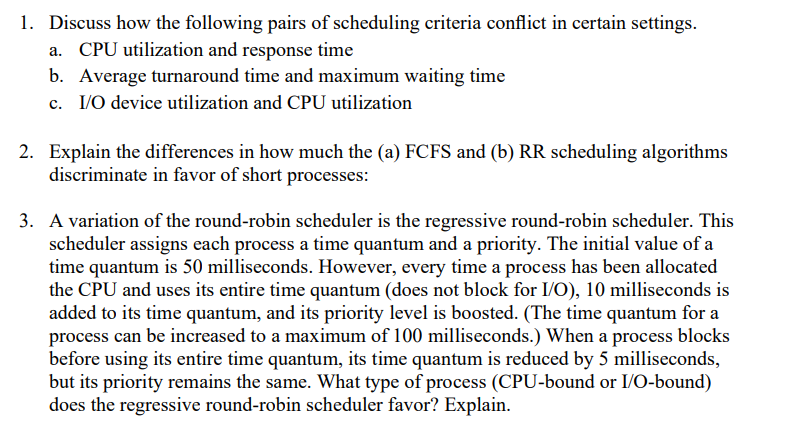 1. Discuss how the following pairs of scheduling criteria conflict in certain settings.
a. CPU utilization and response time
b. Average turnaround time and maximum waiting time
c. I/O device utilization and CPU utilization

2. Explain the differences in how much the (a) FCFS and (b) RR scheduling algorithms discriminate in favor of short processes:

3. A variation of the round-robin scheduler is the regressive round-robin scheduler. This scheduler assigns each process a time quantum and a priority. The initial value of a time quantum is 50 milliseconds. However, every time a process has been allocated the CPU and uses its entire time quantum (does not block for I/O), 10 milliseconds is added to its time quantum, and its priority level is boosted. (The time quantum for a process can be increased to a maximum of 100 milliseconds.) When a process blocks before using its entire time quantum, its time quantum is reduced by 5 milliseconds, but its priority remains the same. What type of process (CPU-bound or I/O-bound) does the regressive round-robin scheduler favor? Explain.